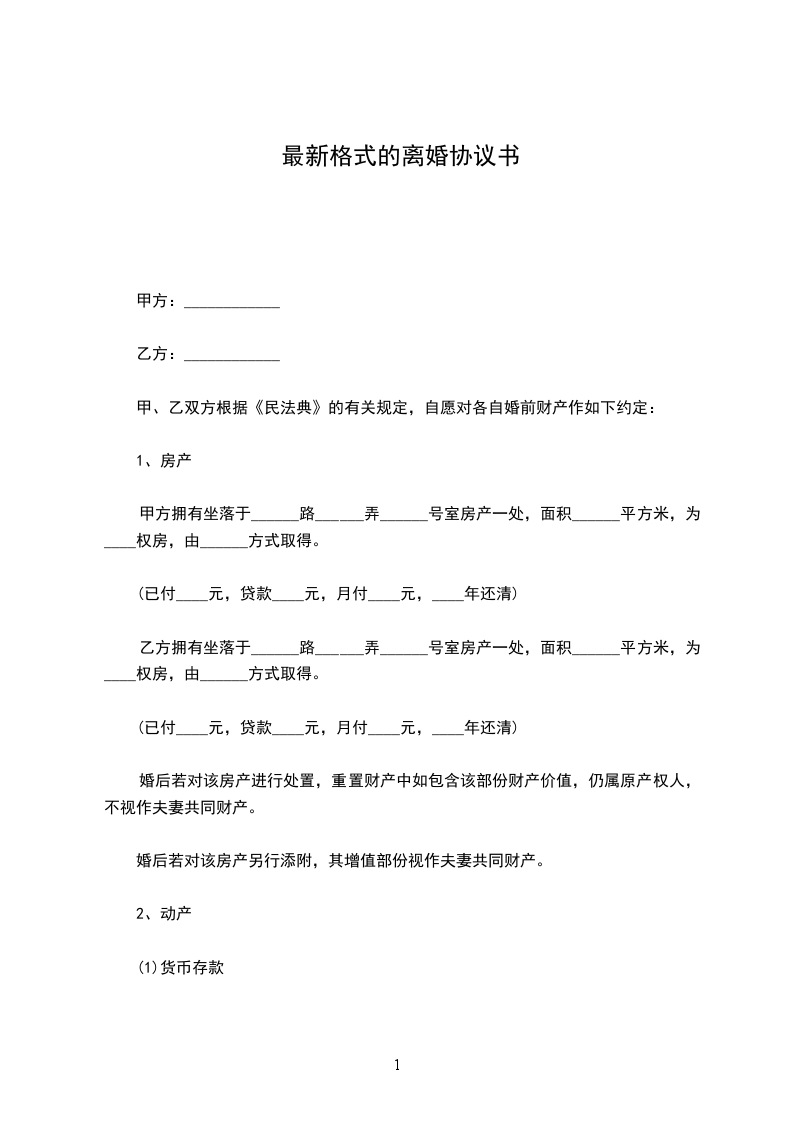 最新格式的离婚协议书

甲方：____________

乙方：____________

甲、乙双方根据《民法典》的有关规定，自愿对各自婚前财产作如下约定：

1、房产

甲方拥有坐落于______路______弄______号室房产一处，面积______平方米，为____权房，由______方式取得。

(已付____元，贷款____元，月付____元，____年还清)

乙方拥有坐落于______路______弄______号室房产一处，面积______平方米，为____权房，由______方式取得。

(已付____元，贷款____元，月付____元，____年还清)

婚后若对该房产进行处置，重置财产中如包含该部份财产价值，仍属原产权人，不视作夫妻共同财产。

婚后若对该房产另行添附，其增值部份视作夫妻共同财产。

2、动产

⑴货币存款

1